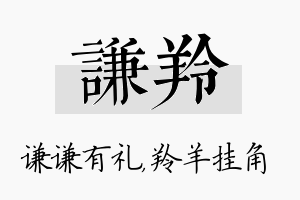 謙羚

谦谦有礼,羚羊挂角